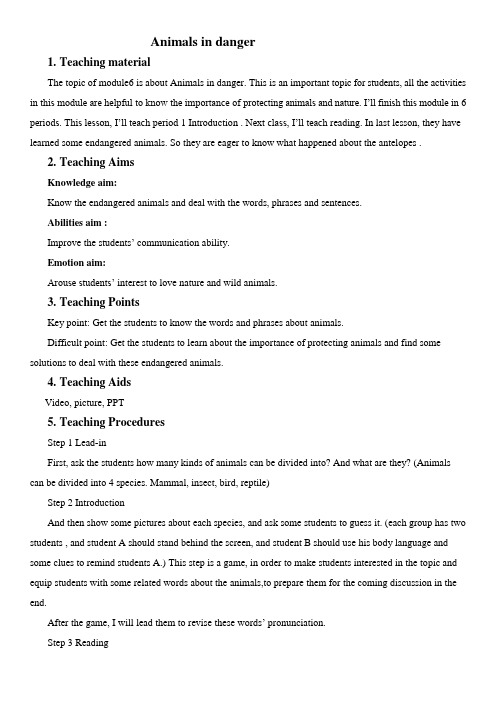 Animals in danger

1. Teaching material

The topic of module6 is about Animals in danger. This is an important topic for students, all the activities in this module are helpful to know the importance of protecting animals and nature. I'll finish this module in 6 periods. This lesson, I'll teach period 1 Introduction . Next class, I'll teach reading. In last lesson, they have learned some endangered animals. So they are eager to know what happened about the antelopes .

2. Teaching Aims

Knowledge aim:

Know the endangered animals and deal with the words, phrases and sentences.

Abilities aim :

Improve the students' communication ability.

Emotion aim:

Arouse students' interest to love nature and wild animals.

3. Teaching Points

Key point: Get the students to know the words and phrases about animals.

Difficult point: Get the students to learn about the importance of protecting animals and find some solutions to deal with these endangered animals.

4. Teaching Aids

Video, picture, PPT

5. Teaching Procedures

Step 1 Lead-in

First, ask the students how many kinds of animals can be divided into? And what are they? (Animals can be divided into 4 species. Mammal, insect, bird, reptile)

Step 2 Introduction

And then show some pictures about each species, and ask some students to guess it. (each group has two students , and student A should stand behind the screen, and student B should use his body language and some clues to remind students A.) This step is a game, in order to make students interested in the topic and equip students with some related words about the animals,to prepare them for the coming discussion in the end.

After the game, I will lead them to revise these words' pronunciation.

Step 3 Reading